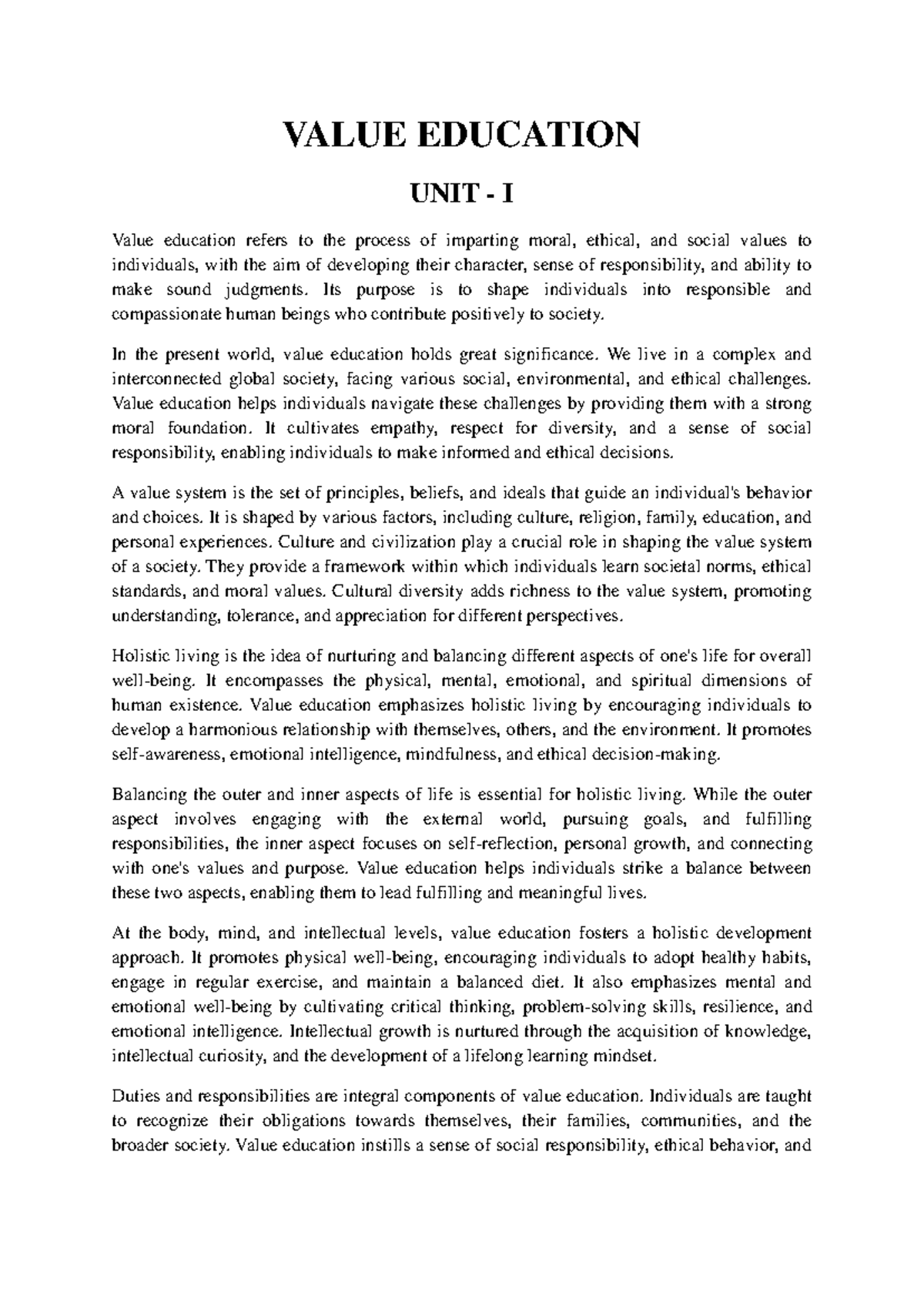 VALUE EDUCATION

UNIT - I

Value education refers to the process of imparting moral, ethical, and social values to individuals, with the aim of developing their character, sense of responsibility, and ability to make sound judgments. Its purpose is to shape individuals into responsible and compassionate human beings who contribute positively to society.

In the present world, value education holds great significance. We live in a complex and interconnected global society, facing various social, environmental, and ethical challenges. Value education helps individuals navigate these challenges by providing them with a strong moral foundation. It cultivates empathy, respect for diversity, and a sense of social responsibility, enabling individuals to make informed and ethical decisions.

A value system is the set of principles, beliefs, and ideals that guide an individual's behavior and choices. It is shaped by various factors, including culture, religion, family, education, and personal experiences. Culture and civilization play a crucial role in shaping the value system of a society. They provide a framework within which individuals learn societal norms, ethical standards, and moral values. Cultural diversity adds richness to the value system, promoting understanding, tolerance, and appreciation for different perspectives.

Holistic living is the idea of nurturing and balancing different aspects of one's life for overall well-being. It encompasses the physical, mental, emotional, and spiritual dimensions of human existence. Value education emphasizes holistic living by encouraging individuals to develop a harmonious relationship with themselves, others, and the environment. It promotes self-awareness, emotional intelligence, mindfulness, and ethical decision-making.

Balancing the outer and inner aspects of life is essential for holistic living. While the outer aspect involves engaging with the external world, pursuing goals, and fulfilling responsibilities, the inner aspect focuses on self-reflection, personal growth, and connecting with one's values and purpose. Value education helps individuals strike a balance between these two aspects, enabling them to lead fulfilling and meaningful lives.

At the body, mind, and intellectual levels, value education fosters a holistic development approach. It promotes physical well-being, encouraging individuals to adopt healthy habits, engage in regular exercise, and maintain a balanced diet. It also emphasizes mental and emotional well-being by cultivating critical thinking, problem-solving skills, resilience, and emotional intelligence. Intellectual growth is nurtured through the acquisition of knowledge, intellectual curiosity, and the development of a lifelong learning mindset.

Duties and responsibilities are integral components of value education. Individuals are taught to recognize their obligations towards themselves, their families, communities, and the broader society. Value education instills a sense of social responsibility, ethical behavior, and